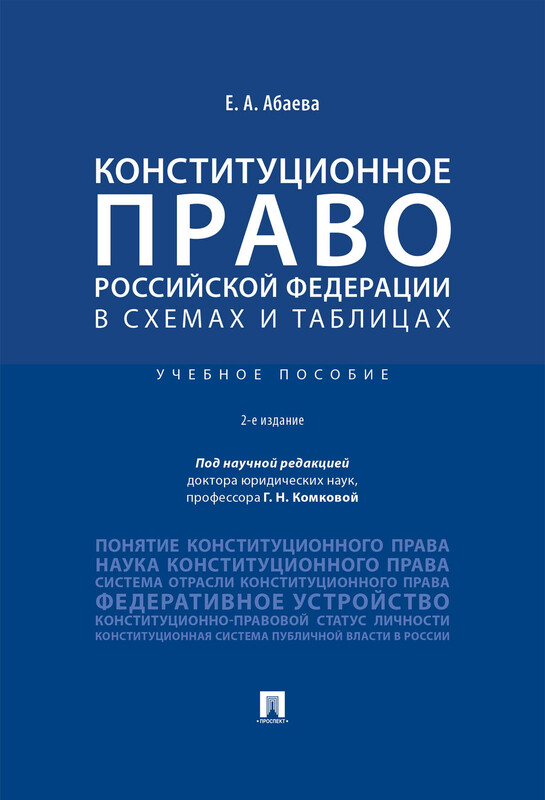 Е. А. Абаева

КОНСТИТУЦИОННОЕ
ПРАВО
РОССИЙСКОЙ ФЕДЕРАЦИИ
В СХЕМАХ И ТАБЛИЦАХ

УЧЕБНОЕ ПОСОБИЕ

2-е издание

Под научной редакцией
доктора юридических наук,
профессора Г. Н. Комковой

ПОНЯТИЕ КОНСТИТУЦИОННОГО ПРАВА
НАУКА КОНСТИТУЦИОННОГО ПРАВА
СИСТЕМА ОТРАСЛИ КОНСТИТУЦИОННОГО ПРАВА
ФЕДЕРАТИВНОЕ УСТРОЙСТВО
КОНСТИТУЦИОННО-ПРАВОВОЙ СТАТУС ЛИЧНОСТИ
КОНСТИТУЦИОННАЯ СИСТЕМА ПУБЛИЧНОЙ ВЛАСТИ В РОССИИ

ПРОСПЕКТ